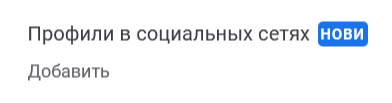 Профили в социальных сетях НОВИ

Добавить